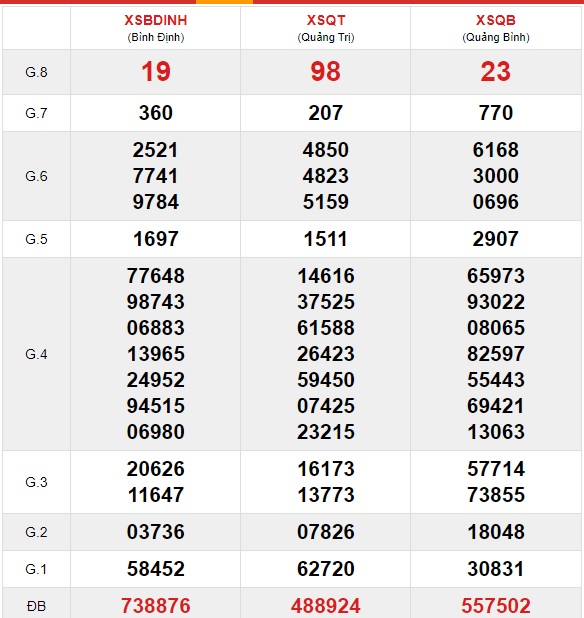 | | XSBDINH (Bình Định) | XSQT (Quảng Trị) | XSQB (Quảng Bình) |
|---|---|---|---|
| G.8 | 19 | 98 | 23 |
| G.7 | 360 | 207 | 770 |
| G.6 | 2521 7741 9784 | 4850 4823 5159 | 6168 3000 0696 |
| G.5 | 1697 | 1511 | 2907 |
| G.4 | 77648 98743 06883 13965 24952 94515 06980 | 14616 37525 61588 26423 59450 07425 23215 | 65973 93022 08065 82597 55443 69421 13063 |
| G.3 | 20626 11647 | 16173 13773 | 57714 73855 |
| G.2 | 03736 | 07826 | 18048 |
| G.1 | 58452 | 62720 | 30831 |
| ĐB | 738876 | 488924 | 557502 |